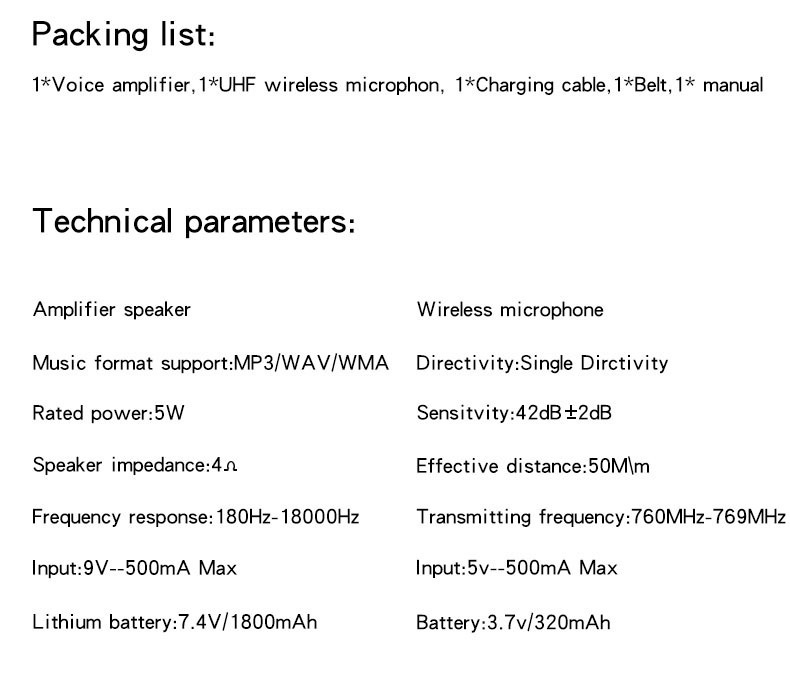 Packing list:

1*Voice amplifier,1*UHF wireless microphon, 1*Charging cable,1*Belt,1* manual

Technical parameters:

Amplifier speaker

Music format support:MP3/WAV/WMA

Rated power:5W

Speaker impedance:4Ω

Frequency response:180Hz-18000Hz

Input:9V--500mA Max

Lithium battery:7.4V/1800mAh

Wireless microphone

Directivity:Single Dirctivity

Sensitvity:42dB±2dB

Effective distance:50M\m

Transmitting frequency:760MHz-769MHz

Input:5v--500mA Max

Battery:3.7v/320mAh